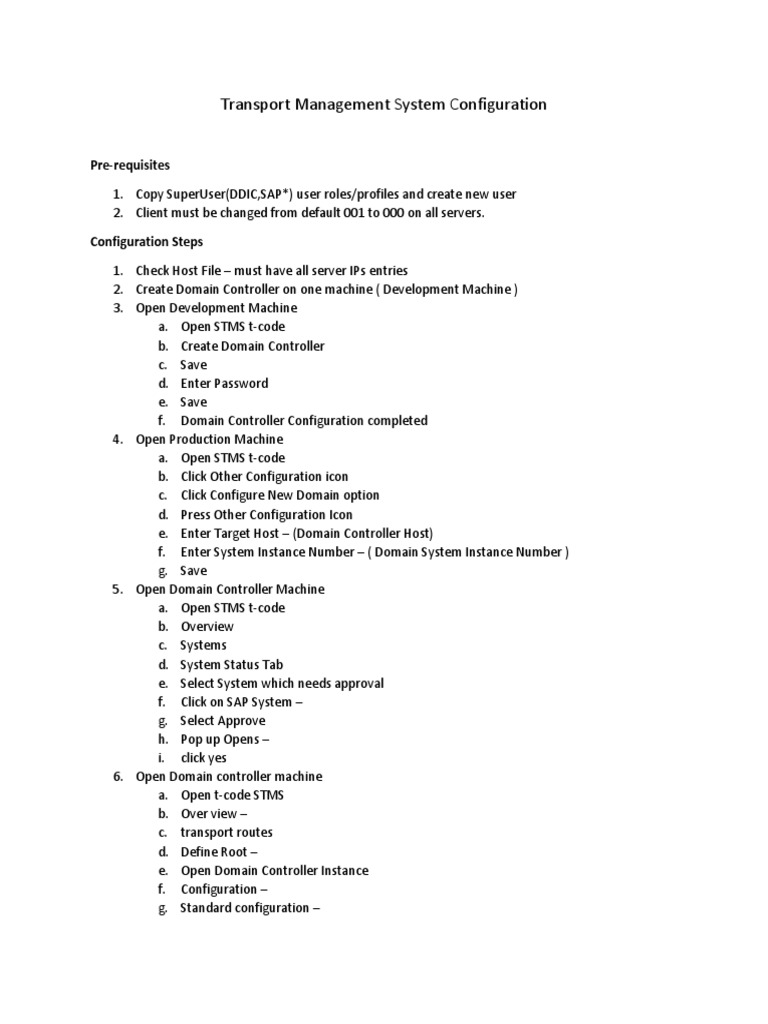 Transport Management System Configuration

Pre-requisites

1. Copy SuperUser(DDIC,SAP*) user roles/profiles and create new user
2. Client must be changed from default 001 to 000 on all servers.

Configuration Steps

1. Check Host File – must have all server IPs entries
2. Create Domain Controller on one machine ( Development Machine )
3. Open Development Machine
   a. Open STMS t-code
   b. Create Domain Controller
   c. Save
   d. Enter Password
   e. Save
   f. Domain Controller Configuration completed
4. Open Production Machine
   a. Open STMS t-code
   b. Click Other Configuration icon
   c. Click Configure New Domain option
   d. Press Other Configuration Icon
   e. Enter Target Host – (Domain Controller Host)
   f. Enter System Instance Number – ( Domain System Instance Number )
   g. Save
5. Open Domain Controller Machine
   a. Open STMS t-code
   b. Overview
   c. Systems
   d. System Status Tab
   e. Select System which needs approval
   f. Click on SAP System –
   g. Select Approve
   h. Pop up Opens –
   i. click yes
6. Open Domain controller machine
   a. Open t-code STMS
   b. Over view –
   c. transport routes
   d. Define Root –
   e. Open Domain Controller Instance
   f. Configuration –
   g. Standard configuration –